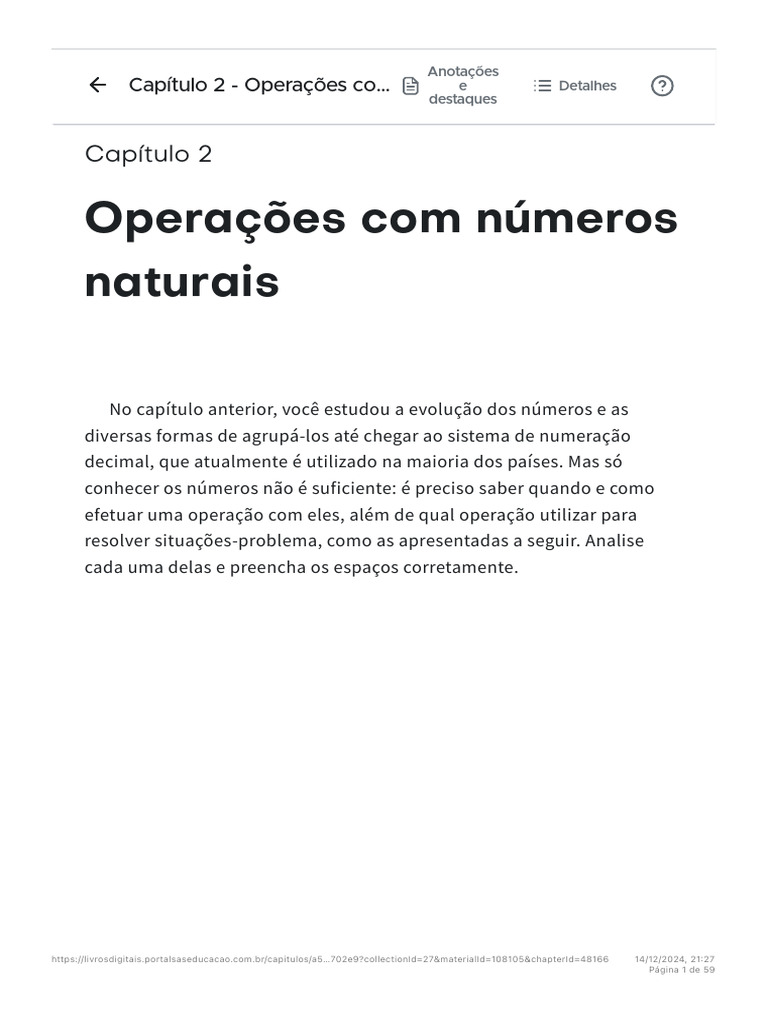 Capítulo 2 - Operações co...

Anotações e destaques

Detalhes

Capítulo 2

Operações com números naturais

No capítulo anterior, você estudou a evolução dos números e as diversas formas de agrupá-los até chegar ao sistema de numeração decimal, que atualmente é utilizado na maioria dos países. Mas só conhecer os números não é suficiente: é preciso saber quando e como efetuar uma operação com eles, além de qual operação utilizar para resolver situações-problema, como as apresentadas a seguir. Analise cada uma delas e preencha os espaços corretamente.

https://livrosdigitais.portalsaseducacao.com.br/capitulos/a5...702e9?collectionId=27&materialId=108105&chapterId=48166

14/12/2024, 21:27
Página 1 de 59